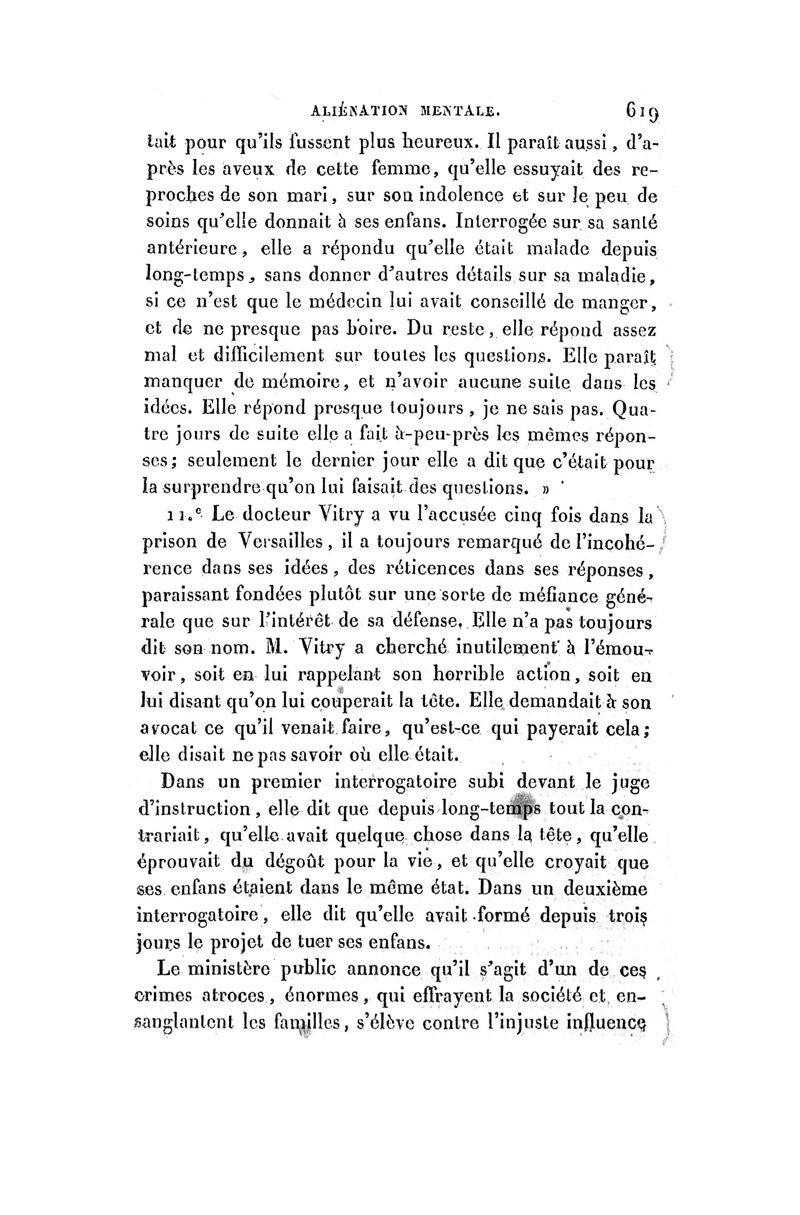 ALIÉNATION MENTALE. 619

tait pour qu'ils fussent plus heureux. Il paraît aussi, d'après les aveux de cette femme, qu'elle essuyait des reproches de son mari, sur son indolence et sur le peu de soins qu'elle donnait à ses enfans. Interrogée sur sa santé antérieure, elle a répondu qu'elle était malade depuis long-temps, sans donner d'autres détails sur sa maladie, si ce n'est que le médecin lui avait conseillé de manger, et de ne presque pas boire. Du reste, elle répond assez mal et difficilement sur toutes les questions. Elle paraît manquer de mémoire, et n'avoir aucune suite dans les idées. Elle répond presque toujours, je ne sais pas. Quatre jours de suite elle a fait à-peu-près les mêmes réponses; seulement le dernier jour elle a dit que c'était pour la surprendre qu'on lui faisait des questions. »

11.e Le docteur Vitry a vu l'accusée cinq fois dans la prison de Versailles, il a toujours remarqué de l'incohérence dans ses idées, des réticences dans ses réponses, paraissant fondées plutôt sur une sorte de méfiance générale que sur l'intérêt de sa défense. Elle n'a pas toujours dit son nom. M. Vitry a cherché inutilement à l'émouvoir, soit en lui rappelant son horrible action, soit en lui disant qu'on lui couperait la tête. Elle demandait à son avocat ce qu'il venait faire, qu'est-ce qui payerait cela; elle disait ne pas savoir où elle était.

Dans un premier interrogatoire subi devant le juge d'instruction, elle dit que depuis long-temps tout la contrariait, qu'elle avait quelque chose dans la tête, qu'elle éprouvait du dégoût pour la vie, et qu'elle croyait que ses enfans étaient dans le même état. Dans un deuxième interrogatoire, elle dit qu'elle avait formé depuis trois jours le projet de tuer ses enfans.

Le ministère public annonce qu'il s'agit d'un de ces crimes atroces, énormes, qui effrayent la société et ensanglantent les familles, s'élève contre l'injuste influence